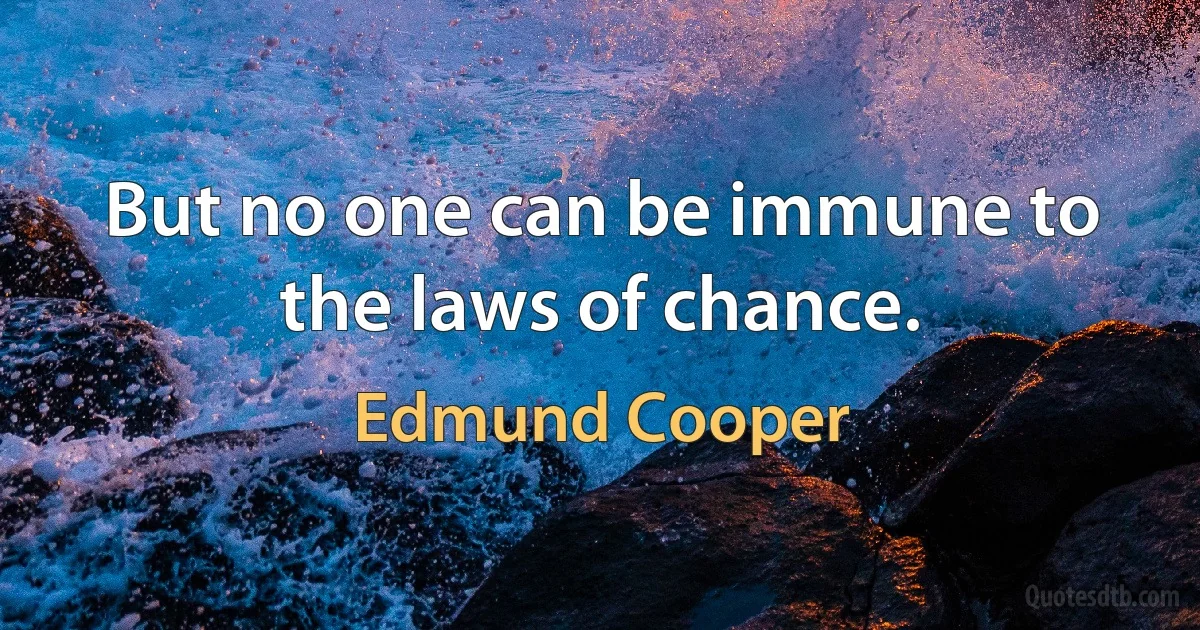 But no one can be immune to the laws of chance.

Edmund Cooper

Quotesdtb.com